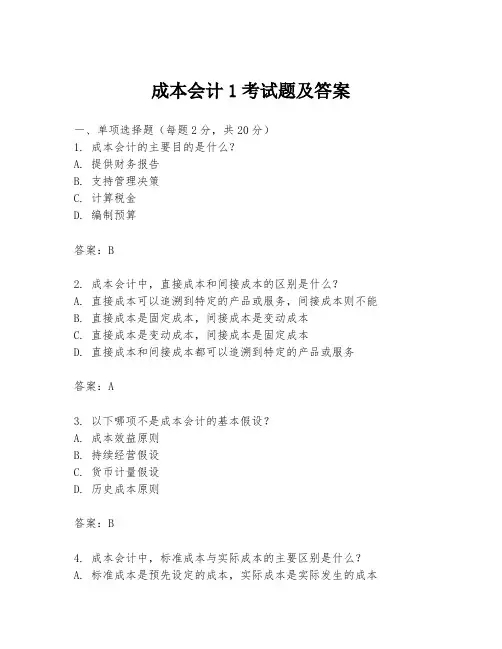 成本会计 1 考试题及答案

一、单项选择题（每题 2 分，共 20 分）
1. 成本会计的主要目的是什么？
A. 提供财务报告
B. 支持管理决策
C. 计算税金
D. 编制预算

答案：B

2. 成本会计中，直接成本和间接成本的区别是什么？
A. 直接成本可以追溯到特定的产品或服务，间接成本则不能
B. 直接成本是固定成本，间接成本是变动成本
C. 直接成本是变动成本，间接成本是固定成本
D. 直接成本和间接成本都可以追溯到特定的产品或服务

答案：A

3. 以下哪项不是成本会计的基本假设？
A. 成本效益原则
B. 持续经营假设
C. 货币计量假设
D. 历史成本原则

答案：B

4. 成本会计中，标准成本与实际成本的主要区别是什么？
A. 标准成本是预先设定的成本，实际成本是实际发生的成本